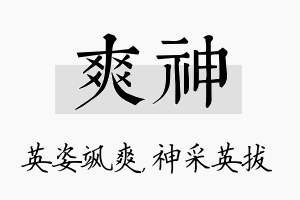 爽神

英姿飒爽，神采英拔